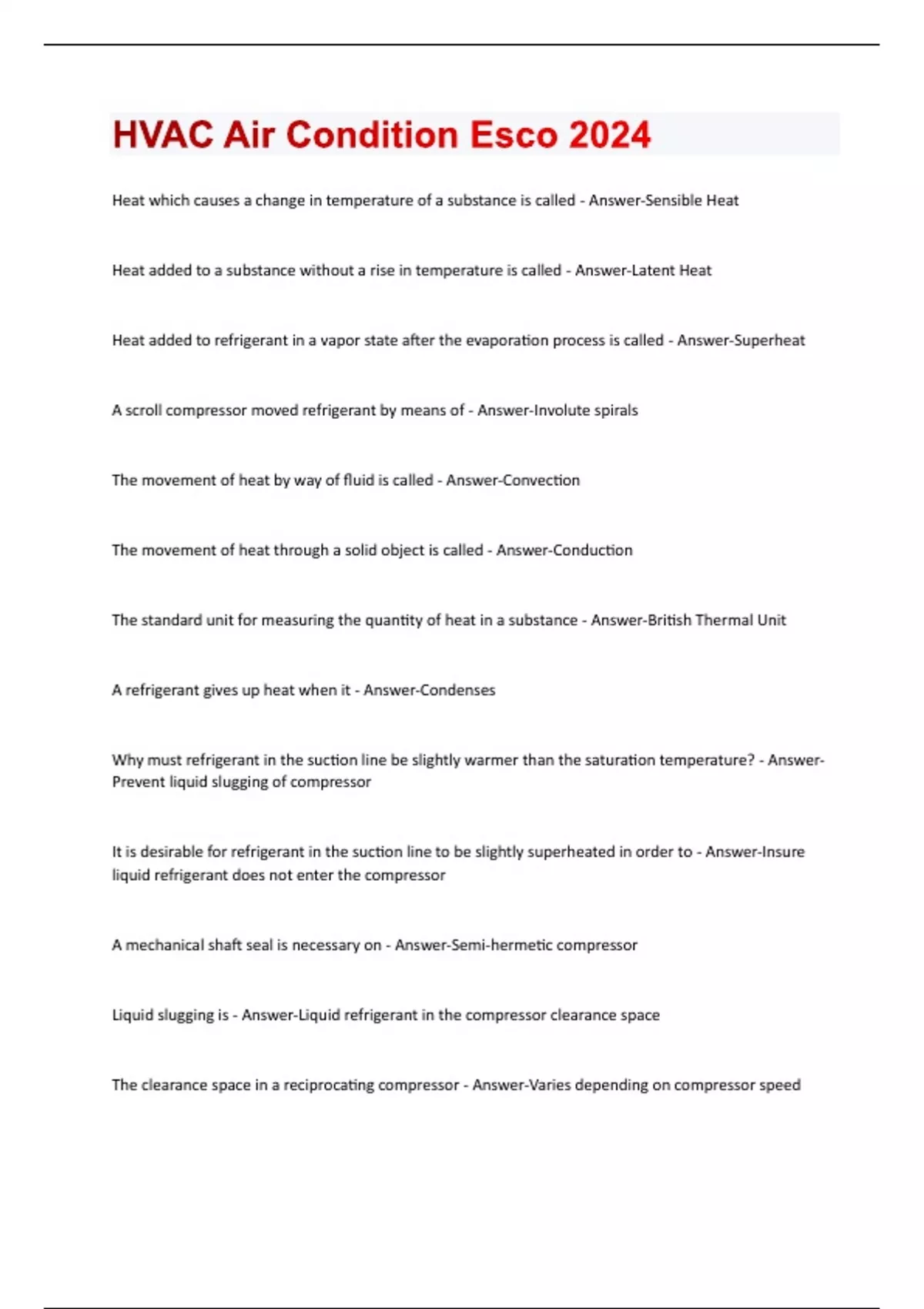 HVAC Air Condition Esco 2024

Heat which causes a change in temperature of a substance is called - Answer-Sensible Heat

Heat added to a substance without a rise in temperature is called - Answer-Latent Heat

Heat added to refrigerant in a vapor state after the evaporation process is called - Answer-Superheat

A scroll compressor moved refrigerant by means of - Answer-Involute spirals

The movement of heat by way of fluid is called - Answer-Convection

The movement of heat through a solid object is called - Answer-Conduction

The standard unit for measuring the quantity of heat in a substance - Answer-British Thermal Unit

A refrigerant gives up heat when it - Answer-Condenses

Why must refrigerant in the suction line be slightly warmer than the saturation temperature? - Answer-Prevent liquid slugging of compressor

It is desirable for refrigerant in the suction line to be slightly superheated in order to - Answer-Insure liquid refrigerant does not enter the compressor

A mechanical shaft seal is necessary on - Answer-Semi-hermetic compressor

Liquid slugging is - Answer-Liquid refrigerant in the compressor clearance space

The clearance space in a reciprocating compressor - Answer-Varies depending on compressor speed